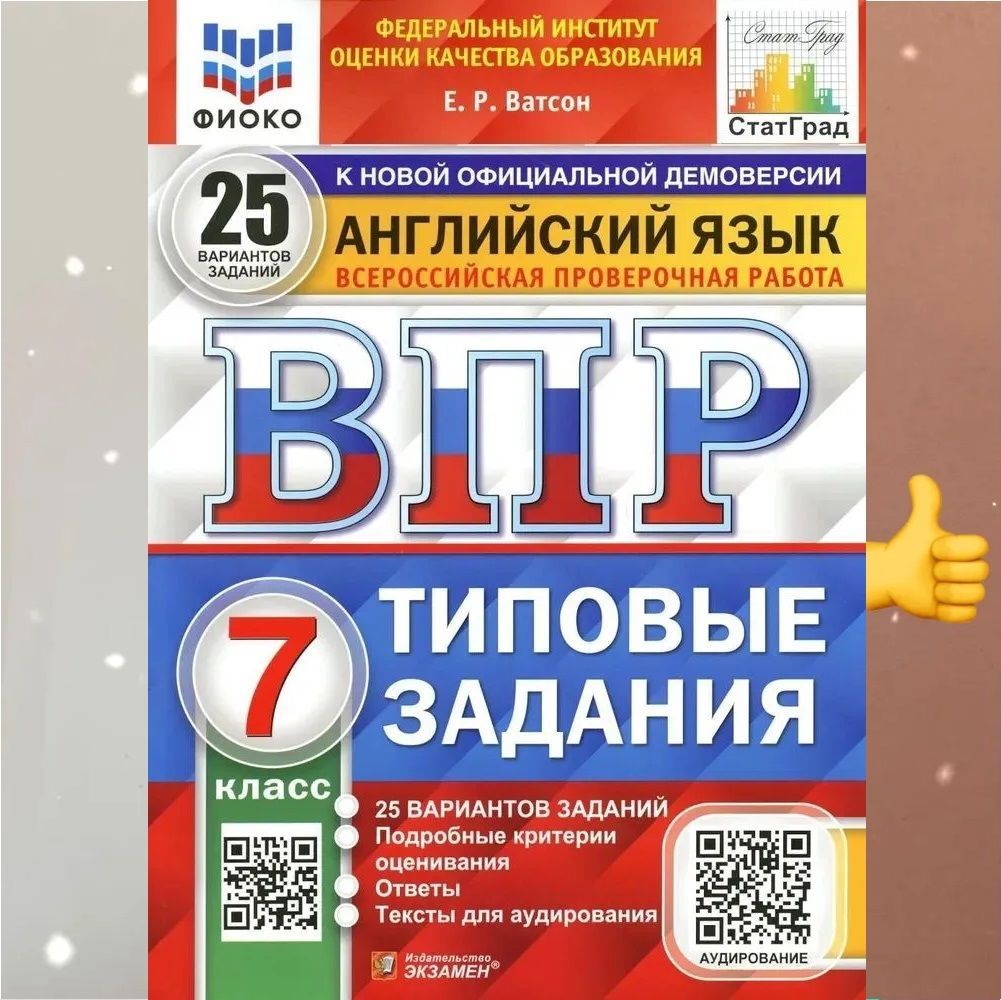 ФИОКО

ФЕДЕРАЛЬНЫЙ ИНСТИТУТ ОЦЕНКИ КАЧЕСТВА ОБРАЗОВАНИЯ

Е. Р. Ватсон

Стат Град

СтатГрад

25 ВАРИАНТОВ ЗАДАНИЙ

К НОВОЙ ОФИЦИАЛЬНОЙ ДЕМОВЕРСИИ

АНГЛИЙСКИЙ ЯЗЫК

ВСЕРОССИЙСКАЯ ПРОВЕРОЧНАЯ РАБОТА

ВПР

7 класс

ТИПОВЫЕ ЗАДАНИЯ

25 ВАРИАНТОВ ЗАДАНИЙ
Подробные критерии оценивания
Ответы
Тексты для аудирования

АУДИРОВАНИЕ

Издательство ЭКЗАМЕН®